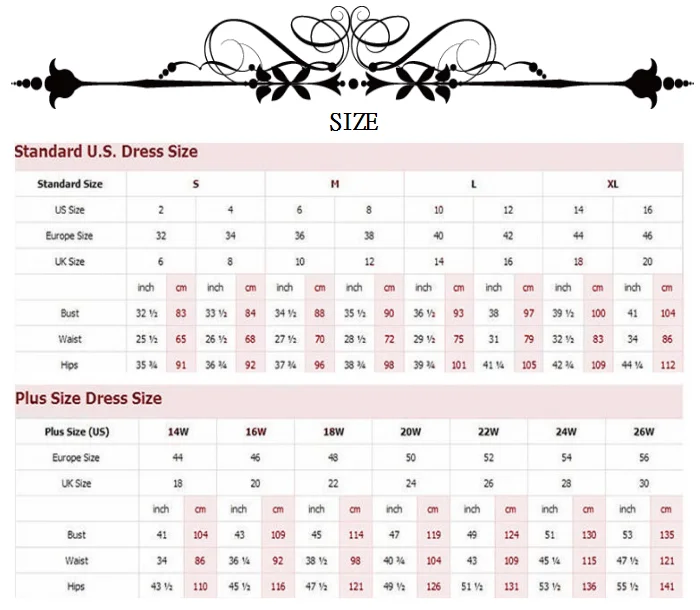 SIZE

Standard U.S. Dress Size

| Standard Size | S | | | | M | | | | L | | | | XL | | | |
|---|---|---|---|---|---|---|---|---|---|---|---|---|---|---|---|---|
| US Size | 2 | | 4 | | 6 | | 8 | | 10 | | 12 | | 14 | | 16 | |
| Europe Size | 32 | | 34 | | 36 | | 38 | | 40 | | 42 | | 44 | | 46 | |
| UK Size | 6 | | 8 | | 10 | | 12 | | 14 | | 16 | | 18 | | 20 | |
| | inch | cm | inch | cm | inch | cm | inch | cm | inch | cm | inch | cm | inch | cm | inch | cm |
| Bust | 32 ½ | 83 | 33 ½ | 84 | 34 ½ | 88 | 35 ½ | 90 | 36 ½ | 93 | 38 | 97 | 39 ½ | 100 | 41 | 104 |
| Waist | 25 ½ | 65 | 26 ½ | 68 | 27 ½ | 70 | 28 ½ | 72 | 29 ½ | 75 | 31 | 79 | 32 ½ | 83 | 34 | 86 |
| Hips | 35 ¾ | 91 | 36 ¾ | 92 | 37 ¾ | 96 | 38 ¾ | 98 | 39 ¾ | 101 | 41 ¼ | 105 | 42 ¾ | 109 | 44 ¼ | 112 |

Plus Size Dress Size

| Plus Size (US) | 14W | | 16W | | 18W | | 20W | | 22W | | 24W | | 26W | |
|---|---|---|---|---|---|---|---|---|---|---|---|---|---|---|
| Europe Size | 44 | | 46 | | 48 | | 50 | | 52 | | 54 | | 56 | |
| UK Size | 18 | | 20 | | 22 | | 24 | | 26 | | 28 | | 30 | |
| | inch | cm | inch | cm | inch | cm | inch | cm | inch | cm | inch | cm | inch | cm |
| Bust | 41 | 104 | 43 | 109 | 45 | 114 | 47 | 119 | 49 | 124 | 51 | 130 | 53 | 135 |
| Waist | 34 | 86 | 36 ¼ | 92 | 38 ½ | 98 | 40 ¾ | 104 | 43 | 109 | 45 ¼ | 115 | 47 ½ | 121 |
| Hips | 43 ½ | 110 | 45 ½ | 116 | 47 ½ | 121 | 49 ½ | 126 | 51 ½ | 131 | 53 ½ | 136 | 55 ½ | 141 |